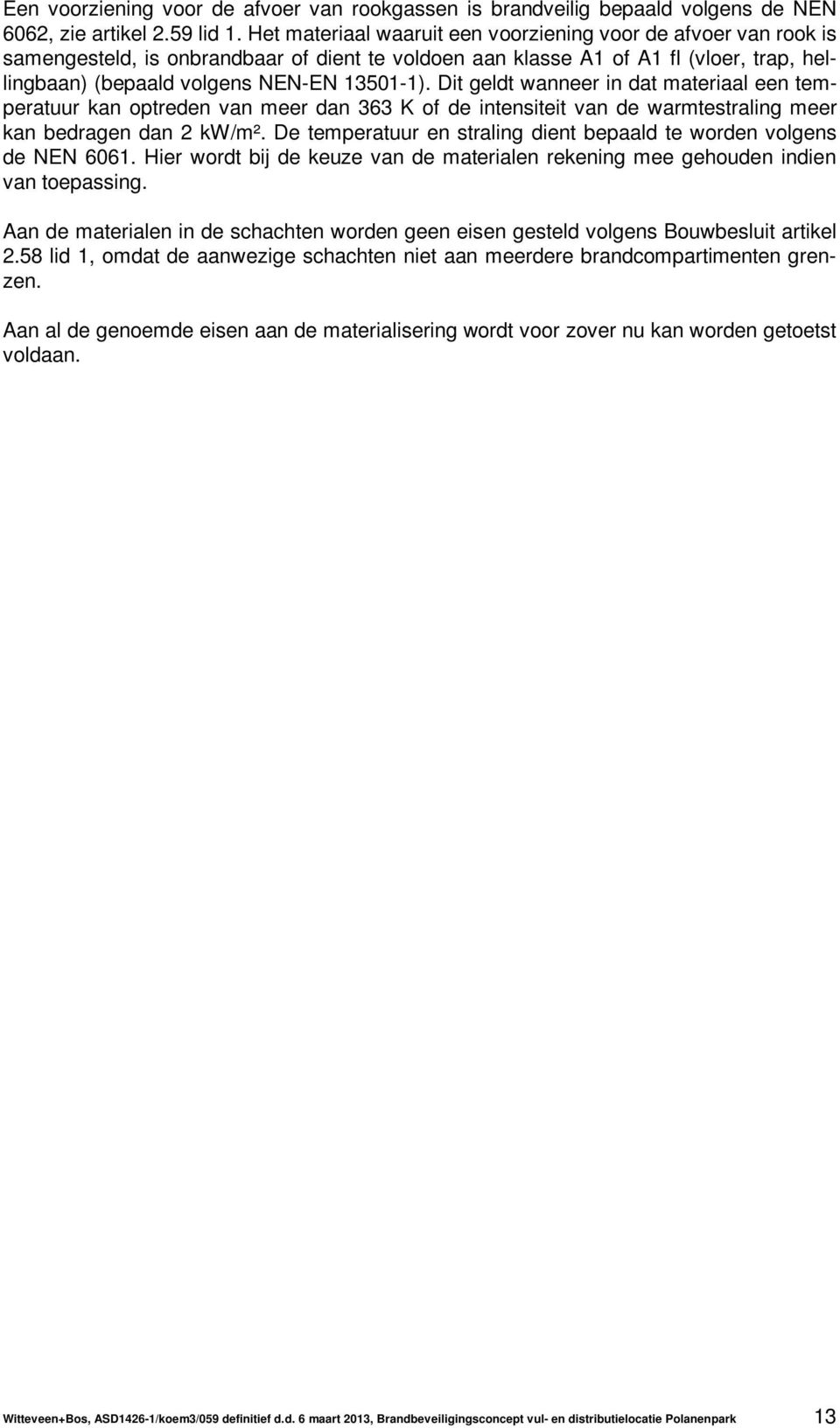 Een voorziening voor de afvoer van rookgassen is brandveilig bepaald volgens de NEN 6062, zie artikel 2.59 lid 1. Het materiaal waaruit een voorziening voor de afvoer van rook is samengesteld, is onbrandbaar of dient te voldoen aan klasse A1 of A1 fl (vloer, trap, hellingbaan) (bepaald volgens NEN-EN 13501-1). Dit geldt wanneer in dat materiaal een temperatuur kan optreden van meer dan 363 K of de intensiteit van de warmtestraling meer kan bedragen dan 2 kW/m². De temperatuur en straling dient bepaald te worden volgens de NEN 6061. Hier wordt bij de keuze van de materialen rekening mee gehouden indien van toepassing.

Aan de materialen in de schachten worden geen eisen gesteld volgens Bouwbesluit artikel 2.58 lid 1, omdat de aanwezige schachten niet aan meerdere brandcompartimenten grenzen.

Aan al de genoemde eisen aan de materialisering wordt voor zover nu kan worden getoetst voldaan.

Witteveen+Bos, ASD1426-1/koem3/059 definitief d.d. 6 maart 2013, Brandbeveiligingsconcept vul- en distributielocatie Polanenpark 13